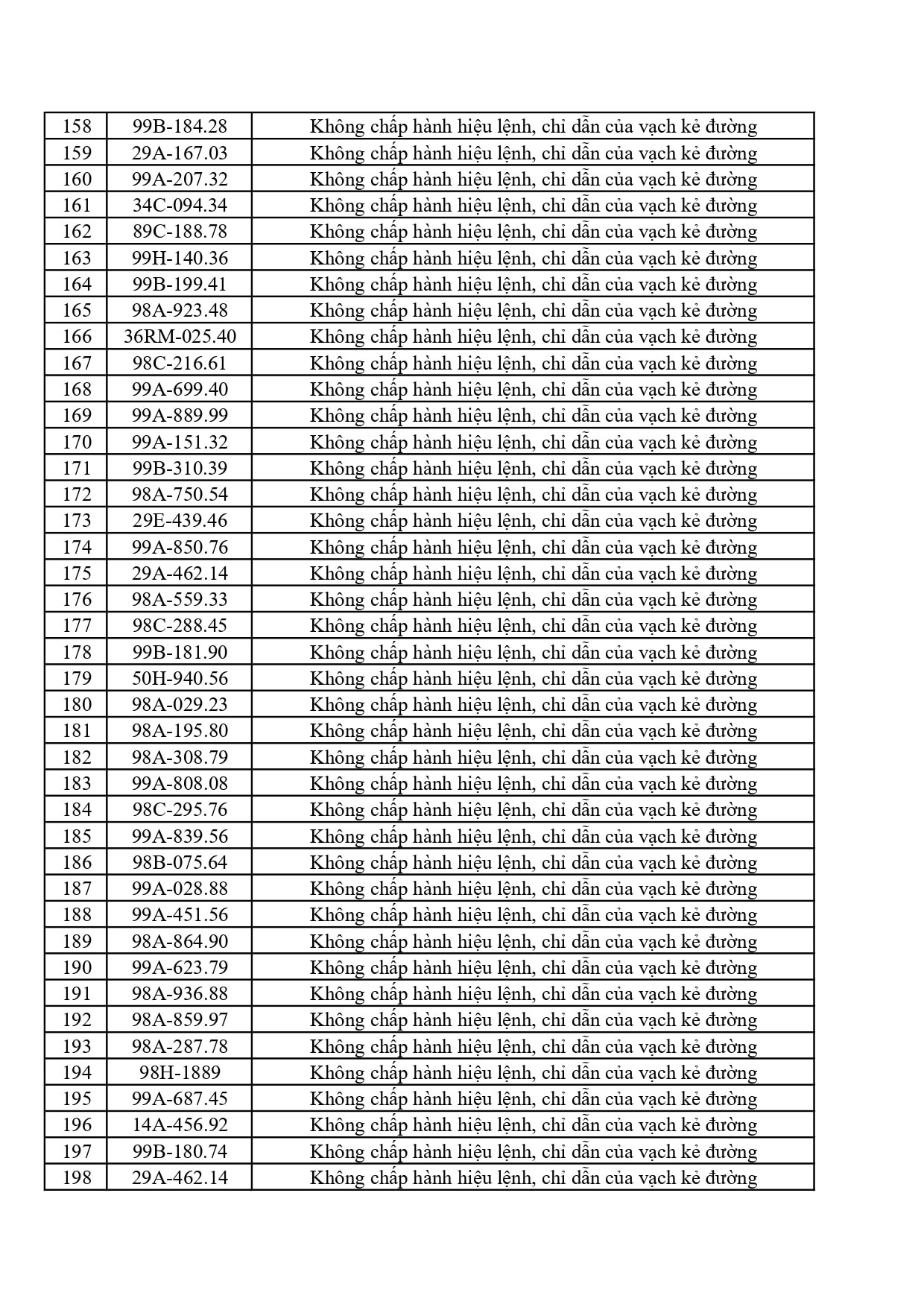 | 158 | 99B-184.28 | Không chấp hành hiệu lệnh, chỉ dẫn của vạch kẻ đường |
|---|---|---|
| 159 | 29A-167.03 | Không chấp hành hiệu lệnh, chỉ dẫn của vạch kẻ đường |
| 160 | 99A-207.32 | Không chấp hành hiệu lệnh, chỉ dẫn của vạch kẻ đường |
| 161 | 34C-094.34 | Không chấp hành hiệu lệnh, chỉ dẫn của vạch kẻ đường |
| 162 | 89C-188.78 | Không chấp hành hiệu lệnh, chỉ dẫn của vạch kẻ đường |
| 163 | 99H-140.36 | Không chấp hành hiệu lệnh, chỉ dẫn của vạch kẻ đường |
| 164 | 99B-199.41 | Không chấp hành hiệu lệnh, chỉ dẫn của vạch kẻ đường |
| 165 | 98A-923.48 | Không chấp hành hiệu lệnh, chỉ dẫn của vạch kẻ đường |
| 166 | 36RM-025.40 | Không chấp hành hiệu lệnh, chỉ dẫn của vạch kẻ đường |
| 167 | 98C-216.61 | Không chấp hành hiệu lệnh, chỉ dẫn của vạch kẻ đường |
| 168 | 99A-699.40 | Không chấp hành hiệu lệnh, chỉ dẫn của vạch kẻ đường |
| 169 | 99A-889.99 | Không chấp hành hiệu lệnh, chỉ dẫn của vạch kẻ đường |
| 170 | 99A-151.32 | Không chấp hành hiệu lệnh, chỉ dẫn của vạch kẻ đường |
| 171 | 99B-310.39 | Không chấp hành hiệu lệnh, chỉ dẫn của vạch kẻ đường |
| 172 | 98A-750.54 | Không chấp hành hiệu lệnh, chỉ dẫn của vạch kẻ đường |
| 173 | 29E-439.46 | Không chấp hành hiệu lệnh, chỉ dẫn của vạch kẻ đường |
| 174 | 99A-850.76 | Không chấp hành hiệu lệnh, chỉ dẫn của vạch kẻ đường |
| 175 | 29A-462.14 | Không chấp hành hiệu lệnh, chỉ dẫn của vạch kẻ đường |
| 176 | 98A-559.33 | Không chấp hành hiệu lệnh, chỉ dẫn của vạch kẻ đường |
| 177 | 98C-288.45 | Không chấp hành hiệu lệnh, chỉ dẫn của vạch kẻ đường |
| 178 | 99B-181.90 | Không chấp hành hiệu lệnh, chỉ dẫn của vạch kẻ đường |
| 179 | 50H-940.56 | Không chấp hành hiệu lệnh, chỉ dẫn của vạch kẻ đường |
| 180 | 98A-029.23 | Không chấp hành hiệu lệnh, chỉ dẫn của vạch kẻ đường |
| 181 | 98A-195.80 | Không chấp hành hiệu lệnh, chỉ dẫn của vạch kẻ đường |
| 182 | 98A-308.79 | Không chấp hành hiệu lệnh, chỉ dẫn của vạch kẻ đường |
| 183 | 99A-808.08 | Không chấp hành hiệu lệnh, chỉ dẫn của vạch kẻ đường |
| 184 | 98C-295.76 | Không chấp hành hiệu lệnh, chỉ dẫn của vạch kẻ đường |
| 185 | 99A-839.56 | Không chấp hành hiệu lệnh, chỉ dẫn của vạch kẻ đường |
| 186 | 98B-075.64 | Không chấp hành hiệu lệnh, chỉ dẫn của vạch kẻ đường |
| 187 | 99A-028.88 | Không chấp hành hiệu lệnh, chỉ dẫn của vạch kẻ đường |
| 188 | 99A-451.56 | Không chấp hành hiệu lệnh, chỉ dẫn của vạch kẻ đường |
| 189 | 98A-864.90 | Không chấp hành hiệu lệnh, chỉ dẫn của vạch kẻ đường |
| 190 | 99A-623.79 | Không chấp hành hiệu lệnh, chỉ dẫn của vạch kẻ đường |
| 191 | 98A-936.88 | Không chấp hành hiệu lệnh, chỉ dẫn của vạch kẻ đường |
| 192 | 98A-859.97 | Không chấp hành hiệu lệnh, chỉ dẫn của vạch kẻ đường |
| 193 | 98A-287.78 | Không chấp hành hiệu lệnh, chỉ dẫn của vạch kẻ đường |
| 194 | 98H-1889 | Không chấp hành hiệu lệnh, chỉ dẫn của vạch kẻ đường |
| 195 | 99A-687.45 | Không chấp hành hiệu lệnh, chỉ dẫn của vạch kẻ đường |
| 196 | 14A-456.92 | Không chấp hành hiệu lệnh, chỉ dẫn của vạch kẻ đường |
| 197 | 99B-180.74 | Không chấp hành hiệu lệnh, chỉ dẫn của vạch kẻ đường |
| 198 | 29A-462.14 | Không chấp hành hiệu lệnh, chỉ dẫn của vạch kẻ đường |